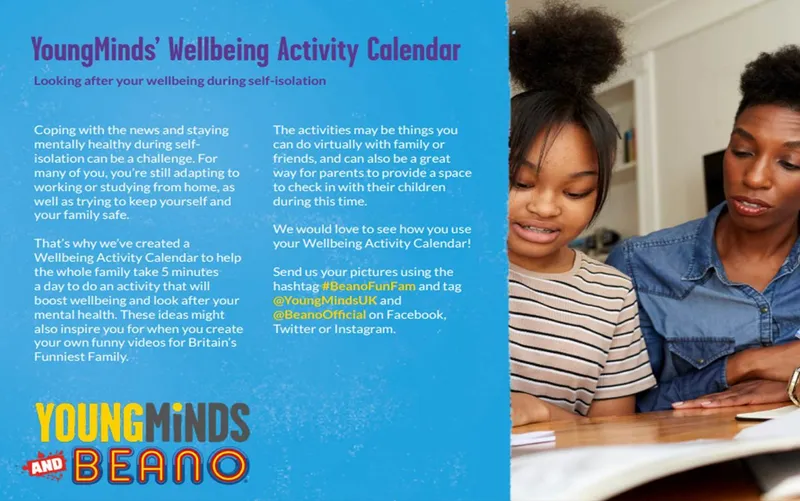 YoungMinds' Wellbeing Activity Calendar

Looking after your wellbeing during self-isolation

Coping with the news and staying mentally healthy during self-isolation can be a challenge. For many of you, you're still adapting to working or studying from home, as well as trying to keep yourself and your family safe.

That's why we've created a Wellbeing Activity Calendar to help the whole family take 5 minutes a day to do an activity that will boost wellbeing and look after your mental health. These ideas might also inspire you for when you create your own funny videos for Britain's Funniest Family.

The activities may be things you can do virtually with family or friends, and can also be a great way for parents to provide a space to check in with their children during this time.

We would love to see how you use your Wellbeing Activity Calendar!

Send us your pictures using the hashtag #BeanoFunFam and tag @YoungMindsUK and @BeanoOfficial on Facebook, Twitter or Instagram.

YOUNGMINDS
AND
BEANO